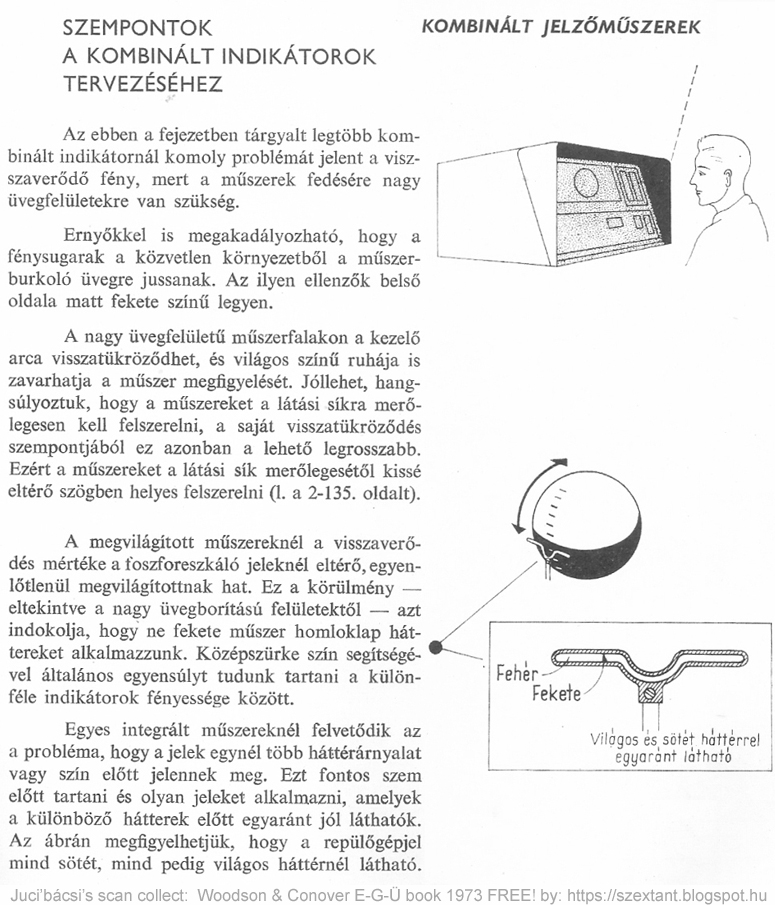 SZEMPONTOK
A KOMBINÁLT INDIKÁTOROK
TERVEZÉSÉHEZ

KOMBINÁLT JELZŐMŰSZEREK

Az ebben a fejezetben tárgyalt legtöbb kombinált indikátornál komoly problémát jelent a visszaverődő fény, mert a műszerek fedésére nagy üvegfelületekre van szükség.

Ernyőkkel is megakadályozható, hogy a fénysugarak a közvetlen környezetből a műszerburkoló üvegre jussanak. Az ilyen ellenzők belső oldala matt fekete színű legyen.

A nagy üvegfelületű műszerfalakon a kezelő arca visszatükröződhet, és világos színű ruhája is zavarhatja a műszer megfigyelését. Jóllehet, hangsúlyoztuk, hogy a műszereket a látási síkra merőlegesen kell felszerelni, a saját visszatükröződés szempontjából ez azonban a lehető legrosszabb. Ezért a műszereket a látási sík merőlegesétől kissé eltérő szögben helyes felszerelni (l. a 2-135. oldalt).

A megvilágított műszereknél a visszaverődés mértéke a foszforeszkáló jeleknél eltérő, egyenlőtlenül megvilágítottnak hat. Ez a körülmény — eltekintve a nagy üvegborítású felületektől — azt indokolja, hogy ne fekete műszer homloklap háttereket alkalmazzunk. Középszürke szín segítségével általános egyensúlyt tudunk tartani a különféle indikátorok fényessége között.

Egyes integrált műszereknél felvetődik az a probléma, hogy a jelek egynél több háttérárnyalat vagy szín előtt jelennek meg. Ezt fontos szem előtt tartani és olyan jeleket alkalmazni, amelyek a különböző hátterek előtt egyaránt jól láthatók. Az ábrán megfigyelhetjük, hogy a repülőgépjel mind sötét, mind pedig világos háttérnél látható.

Fehér
Fekete
Világos és sötét háttérrel egyaránt látható

Juci'bácsi's scan collect: Woodson & Conover E-G-Ü book 1973 FREE! by: https://szextant.blogspot.hu